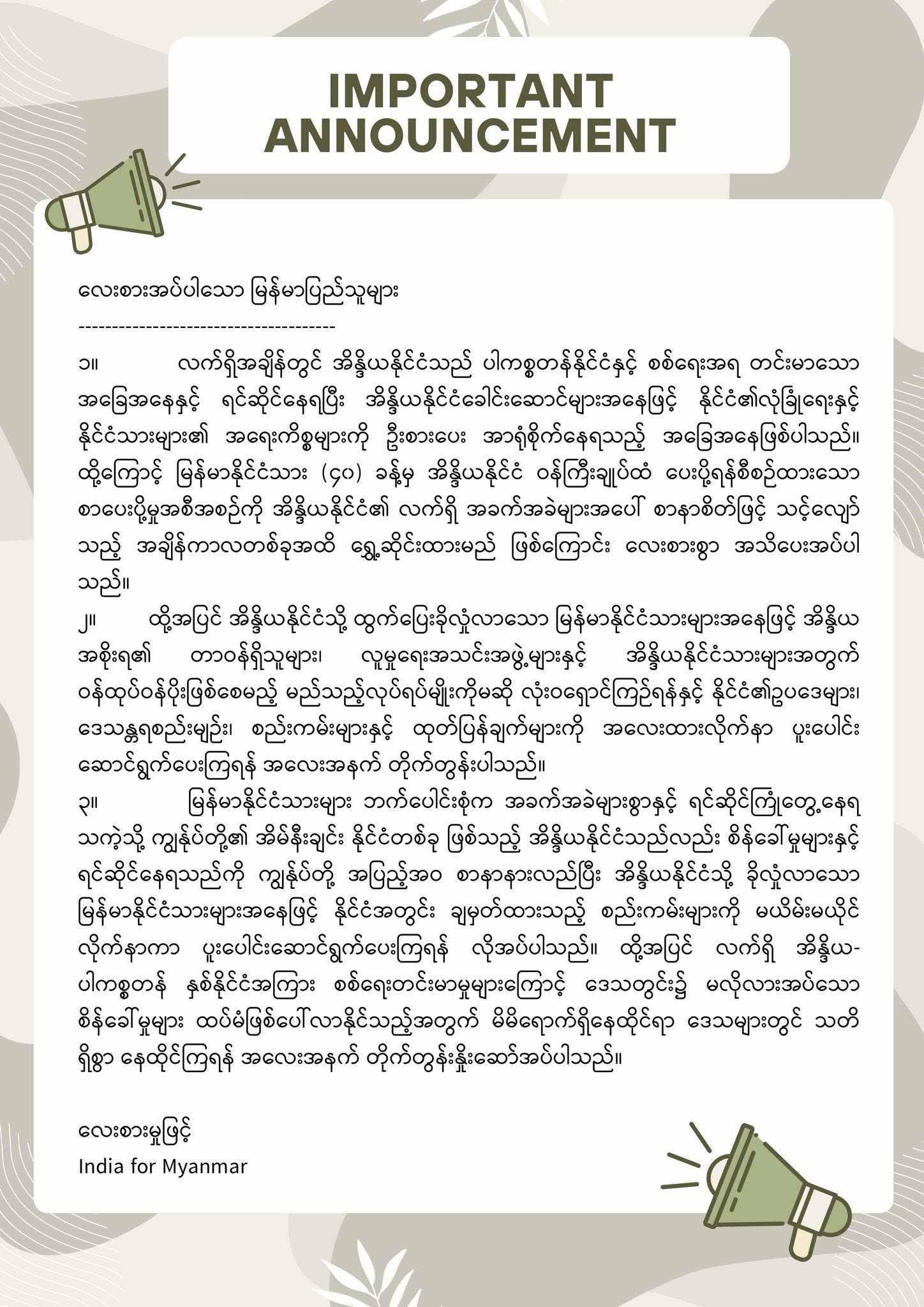 IMPORTANT ANNOUNCEMENT

လေးစားအပ်ပါသော မြန်မာပြည်သူများ

-------------------------------------

၁။ လက်ရှိအချိန်တွင် အိန္ဒိယနိုင်ငံသည် ပါကစ္စတန်နိုင်ငံနှင့် စစ်ရေးအရ တင်းမာသော အခြေအနေနှင့် ရင်ဆိုင်နေရပြီး အိန္ဒိယနိုင်ငံခေါင်းဆောင်များအနေဖြင့် နိုင်ငံ၏လုံခြုံရေးနှင့် နိုင်ငံသားများ၏ အရေးကိစ္စများကို ဦးစားပေး အာရုံစိုက်နေရသည့် အခြေအနေဖြစ်ပါသည်။ ထို့ကြောင့် မြန်မာနိုင်ငံသား (၄၀) ခန့်မှ အိန္ဒိယနိုင်ငံ ဝန်ကြီးချုပ်ထံ ပေးပို့ရန်စီစဉ်ထားသော စာပေးပို့မှုအစီအစဉ်ကို အိန္ဒိယနိုင်ငံ၏ လက်ရှိ အခက်အခဲများအပေါ် စာနာစိတ်ဖြင့် သင့်လျော်သည့် အချိန်ကာလတစ်ခုအထိ ရွှေ့ဆိုင်းထားမည် ဖြစ်ကြောင်း လေးစားစွာ အသိပေးအပ်ပါသည်။

၂။ ထို့အပြင် အိန္ဒိယနိုင်ငံသို့ ထွက်ပြေးခိုလှုံလာသော မြန်မာနိုင်ငံသားများအနေဖြင့် အိန္ဒိယအစိုးရ၏ တာဝန်ရှိသူများ၊ လူမှုရေးအသင်းအဖွဲ့များနှင့် အိန္ဒိယနိုင်ငံသားများအတွက် ဝန်ထုပ်ဝန်ပိုးဖြစ်စေမည့် မည်သည့်လုပ်ရပ်မျိုးကိုမဆို လုံးဝရှောင်ကြဉ်ရန်နှင့် နိုင်ငံ၏ဥပဒေများ၊ ဒေသန္တရစည်းမျဉ်း၊ စည်းကမ်းများနှင့် ထုတ်ပြန်ချက်များကို အလေးထားလိုက်နာ ပူးပေါင်းဆောင်ရွက်ပေးကြရန် အလေးအနက် တိုက်တွန်းပါသည်။

၃။ မြန်မာနိုင်ငံသားများ ဘက်ပေါင်းစုံက အခက်အခဲများစွာနှင့် ရင်ဆိုင်ကြုံတွေ့နေရသကဲ့သို့ ကျွန်ုပ်တို့၏ အိမ်နီးချင်း နိုင်ငံတစ်ခု ဖြစ်သည့် အိန္ဒိယနိုင်ငံသည်လည်း စိန်ခေါ်မှုများနှင့် ရင်ဆိုင်နေရသည်ကို ကျွန်ုပ်တို့ အပြည့်အဝ စာနာနားလည်ပြီး အိန္ဒိယနိုင်ငံသို့ ခိုလှုံလာသော မြန်မာနိုင်ငံသားများအနေဖြင့် နိုင်ငံအတွင်း ချမှတ်ထားသည့် စည်းကမ်းများကို မယိမ်းမယိုင် လိုက်နာကာ ပူးပေါင်းဆောင်ရွက်ပေးကြရန် လိုအပ်ပါသည်။ ထို့အပြင် လက်ရှိ အိန္ဒိယ-ပါကစ္စတန် နှစ်နိုင်ငံအကြား စစ်ရေးတင်းမာမှုများကြောင့် ဒေသတွင်း၌ မလိုလားအပ်သော စိန်ခေါ်မှုများ ထပ်မံဖြစ်ပေါ်လာနိုင်သည့်အတွက် မိမိရောက်ရှိနေထိုင်ရာ ဒေသများတွင် သတိရှိစွာ နေထိုင်ကြရန် အလေးအနက် တိုက်တွန်းနှိုးဆော်အပ်ပါသည်။

လေးစားမှုဖြင့်
India for Myanmar